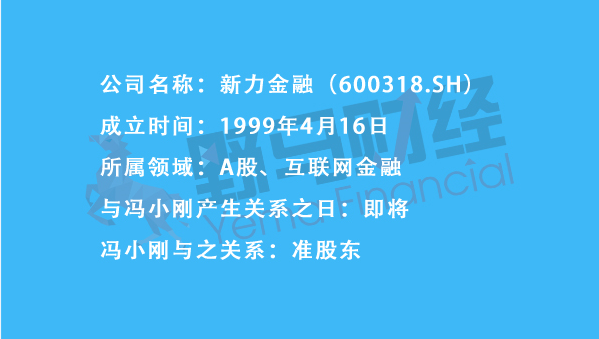 公司名称：新力金融（600318.SH）

成立时间：1999年4月16日

所属领域：A股、互联网金融

与冯小刚产生关系之日：即将

冯小刚与之关系：准股东

野马财经
Yema Financial